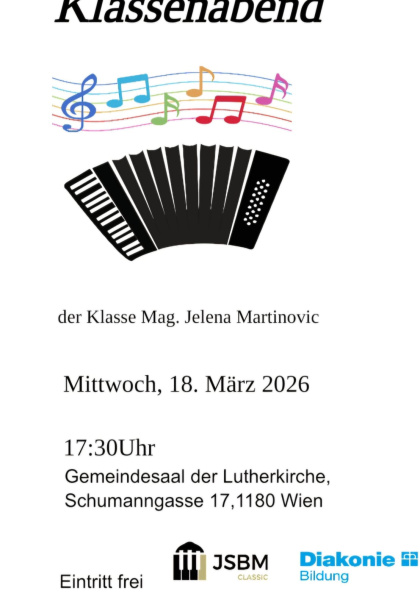 Klassenabend

der Klasse Mag. Jelena Martinovic

Mittwoch, 18. März 2026

17:30Uhr

Gemeindesaal der Lutherkirche,
Schumanngasse 17,1180 Wien

Eintritt frei

JSBM
CLASSIC

Diakonie
Bildung